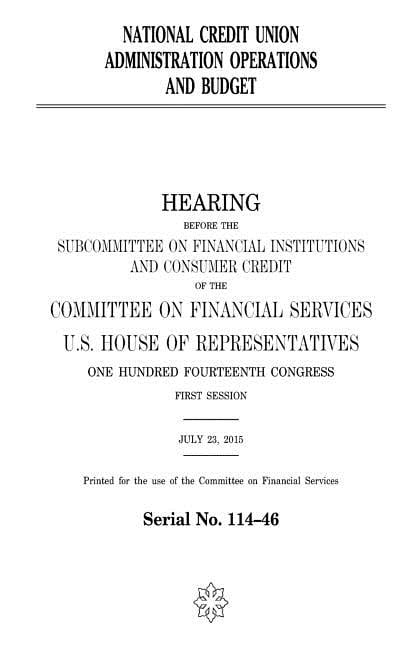 NATIONAL CREDIT UNION ADMINISTRATION OPERATIONS AND BUDGET

HEARING

BEFORE THE

SUBCOMMITTEE ON FINANCIAL INSTITUTIONS AND CONSUMER CREDIT

OF THE

COMMITTEE ON FINANCIAL SERVICES

U.S. HOUSE OF REPRESENTATIVES

ONE HUNDRED FOURTEENTH CONGRESS

FIRST SESSION

JULY 23, 2015

Printed for the use of the Committee on Financial Services

Serial No. 114–46